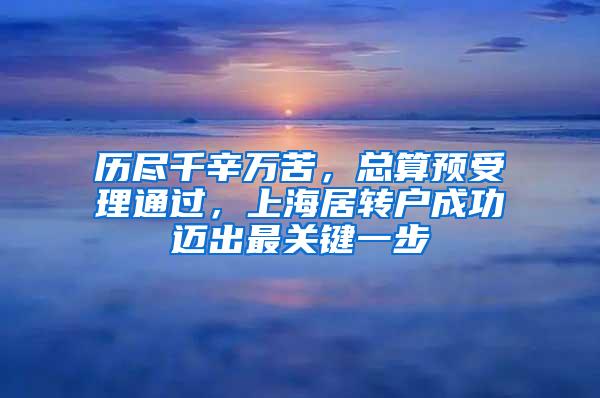 历尽千辛万苦，总算预受理通过，上海居转户成功迈出最关键一步